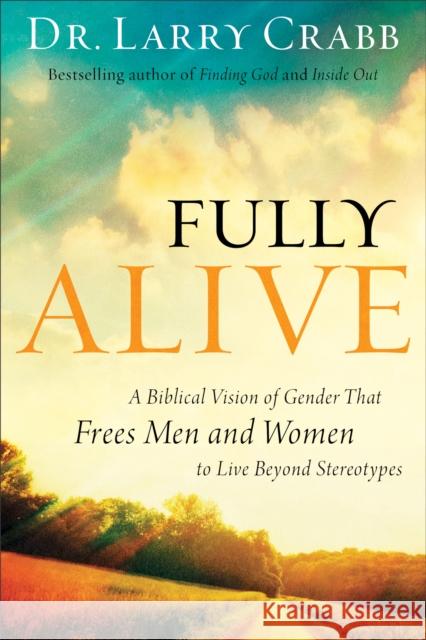 DR. LARRY CRABB
Bestselling author of Finding God and Inside Out

FULLY
ALIVE

A Biblical Vision of Gender That
Frees Men and Women
to Live Beyond Stereotypes